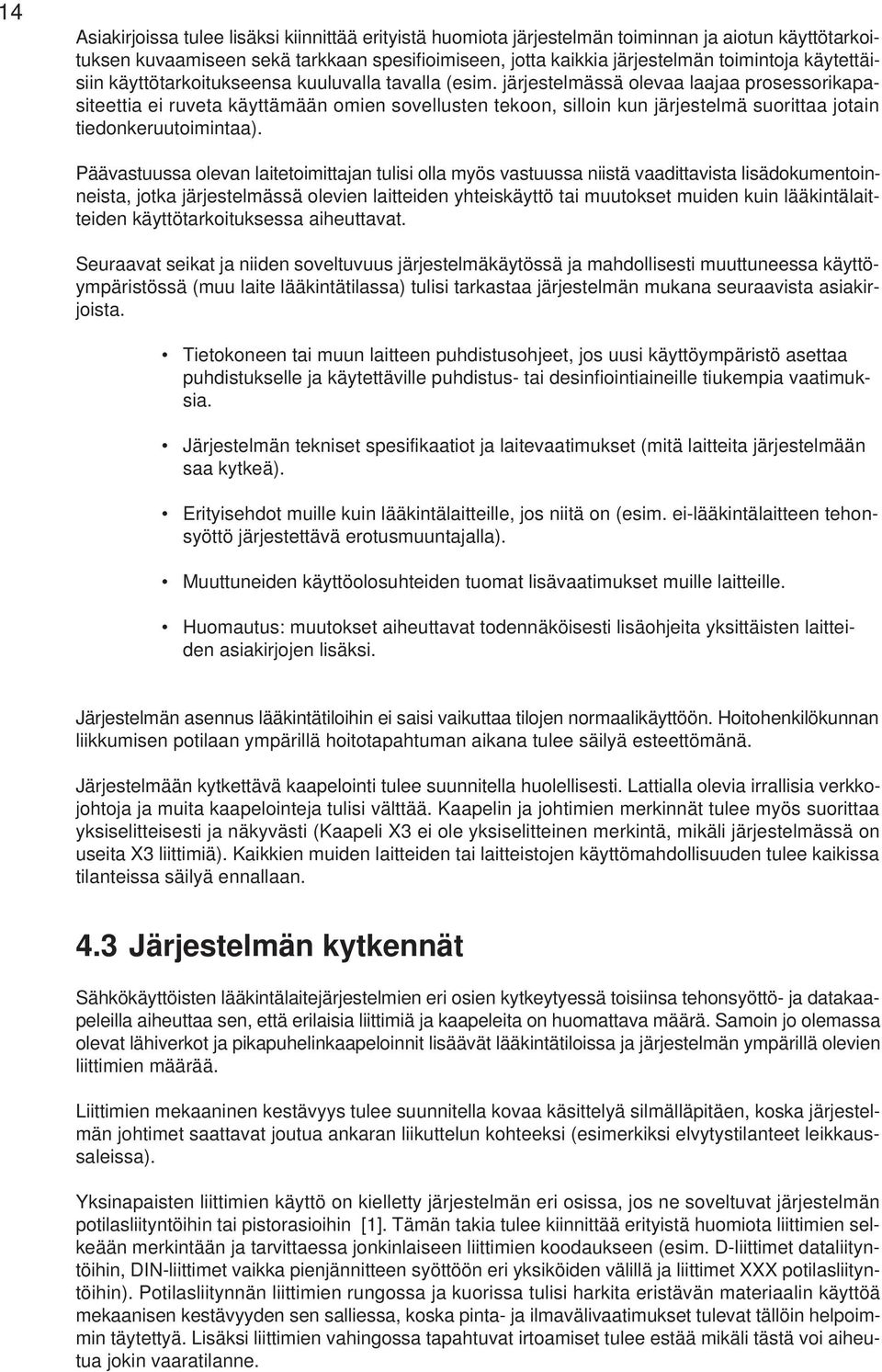 14

Asiakirjoissa tulee lisäksi kiinnittää erityistä huomiota järjestelmän toiminnan ja aiotun käyttötarkoituksen kuvaamiseen sekä tarkkaan spesifioimiseen, jotta kaikkia järjestelmän toimintoja käytettäisiin käyttötarkoitukseensa kuuluvalla tavalla (esim. järjestelmässä olevaa laajaa prosessorikapasiteettia ei ruveta käyttämään omien sovellusten tekoon, silloin kun järjestelmä suorittaa jotain tiedonkeruutoimintaa).

Päävastuussa olevan laitetoimittajan tulisi olla myös vastuussa niistä vaadittavista lisädokumentoinneista, jotka järjestelmässä olevien laitteiden yhteiskäyttö tai muutokset muiden kuin lääkintälaitteiden käyttötarkoituksessa aiheuttavat.

Seuraavat seikat ja niiden soveltuvuus järjestelmäkäytössä ja mahdollisesti muuttuneessa käyttöympäristössä (muu laite lääkintätilassa) tulisi tarkastaa järjestelmän mukana seuraavista asiakirjoista.

• Tietokoneen tai muun laitteen puhdistusohjeet, jos uusi käyttöympäristö asettaa puhdistukselle ja käytettäville puhdistus- tai desinfiointiaineille tiukempia vaatimuksia.

• Järjestelmän tekniset spesifikaatiot ja laitevaatimukset (mitä laitteita järjestelmään saa kytkeä).

• Erityisehdot muille kuin lääkintälaitteille, jos niitä on (esim. ei-lääkintälaitteen tehonsyöttö järjestettävä erotusmuuntajalla).

• Muuttuneiden käyttöolosuhteiden tuomat lisävaatimukset muille laitteille.

• Huomautus: muutokset aiheuttavat todennäköisesti lisäohjeita yksittäisten laitteiden asiakirjojen lisäksi.

Järjestelmän asennus lääkintätiloihin ei saisi vaikuttaa tilojen normaalikäyttöön. Hoitohenkilökunnan liikkumisen potilaan ympärillä hoitotapahtuman aikana tulee säilyä esteettömänä.

Järjestelmään kytkettävä kaapelointi tulee suunnitella huolellisesti. Lattialla olevia irrallisia verkkojohtoja ja muita kaapelointeja tulisi välttää. Kaapelin ja johtimien merkinnät tulee myös suorittaa yksiselitteisesti ja näkyvästi (Kaapeli X3 ei ole yksiselitteinen merkintä, mikäli järjestelmässä on useita X3 liittimiä). Kaikkien muiden laitteiden tai laitteistojen käyttömahdollisuuden tulee kaikissa tilanteissa säilyä ennallaan.

4.3 Järjestelmän kytkennät

Sähkökäyttöisten lääkintälaitejärjestelmien eri osien kytkeytyessä toisiinsa tehonsyöttö- ja datakaapeleilla aiheuttaa sen, että erilaisia liittimiä ja kaapeleita on huomattava määrä. Samoin jo olemassa olevat lähiverkot ja pikapuhelinkaapeloinnit lisäävät lääkintätiloissa ja järjestelmän ympärillä olevien liittimien määrää.

Liittimien mekaaninen kestävyys tulee suunnitella kovaa käsittelyä silmälläpitäen, koska järjestelmän johtimet saattavat joutua ankaran liikuttelun kohteeksi (esimerkiksi elvytystilanteet leikkaussaleissa).

Yksinapaisten liittimien käyttö on kielletty järjestelmän eri osissa, jos ne soveltuvat järjestelmän potilasliityntöihin tai pistorasioihin [1]. Tämän takia tulee kiinnittää erityistä huomiota liittimien selkeään merkintään ja tarvittaessa jonkinlaiseen liittimien koodaukseen (esim. D-liittimet dataliityntöihin, DIN-liittimet vaikka pienjännitteen syöttöön eri yksiköiden välillä ja liittimet XXX potilasliityntöihin). Potilasliitynnän liittimien rungossa ja kuorissa tulisi harkita eristävän materiaalin käyttöä mekaanisen kestävyyden sen salliessa, koska pinta- ja ilmavälivaatimukset tulevat tällöin helpoimmin täytettyä. Lisäksi liittimien vahingossa tapahtuvat irtoamiset tulee estää mikäli tästä voi aiheutua jokin vaaratilanne.